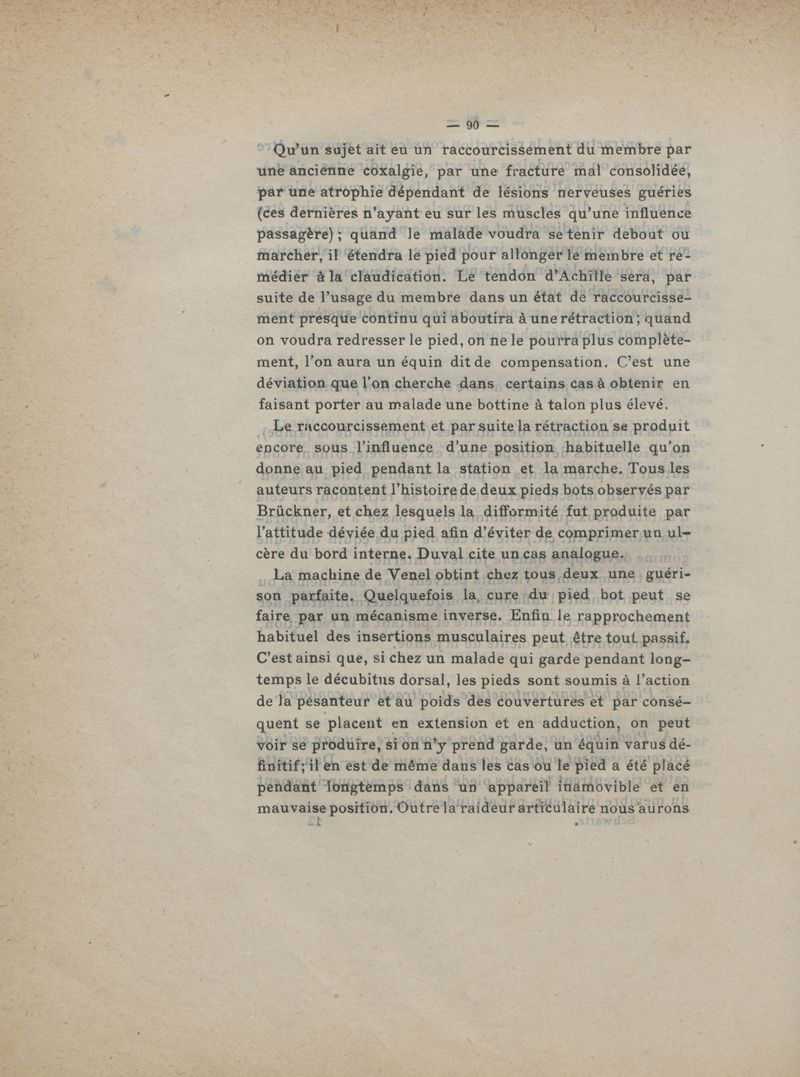 — 90 —

Qu'un sujet ait eu un raccourcissement du membre par une ancienne coxalgie, par une fracture mal consolidée, par une atrophie dépendant de lésions nerveuses guéries (ces dernières n'ayant eu sur les muscles qu'une influence passagère) ; quand le malade voudra se tenir debout ou marcher, il étendra le pied pour allonger le membre et remédier à la claudication. Le tendon d'Achille sera, par suite de l'usage du membre dans un état de raccourcissement presque continu qui aboutira à une rétraction ; quand on voudra redresser le pied, on ne le pourra plus complètement, l'on aura un équin dit de compensation. C'est une déviation que l'on cherche dans certains cas à obtenir en faisant porter au malade une bottine à talon plus élevé.

Le raccourcissement et par suite la rétraction se produit encore sous l'influence d'une position habituelle qu'on donne au pied pendant la station et la marche. Tous les auteurs racontent l'histoire de deux pieds bots observés par Brückner, et chez lesquels la difformité fut produite par l'attitude déviée du pied afin d'éviter de comprimer un ulcère du bord interne. Duval cite un cas analogue.

La machine de Venel obtint chez tous deux une guérison parfaite. Quelquefois la cure du pied bot peut se faire par un mécanisme inverse. Enfin le rapprochement habituel des insertions musculaires peut être tout passif. C'est ainsi que, si chez un malade qui garde pendant longtemps le décubitus dorsal, les pieds sont soumis à l'action de la pesanteur et au poids des couvertures et par conséquent se placent en extension et en adduction, on peut voir se produire, si on n'y prend garde, un équin varus définitif; il en est de même dans les cas où le pied a été placé pendant longtemps dans un appareil inamovible et en mauvaise position. Outre la raideur articulaire nous aurons